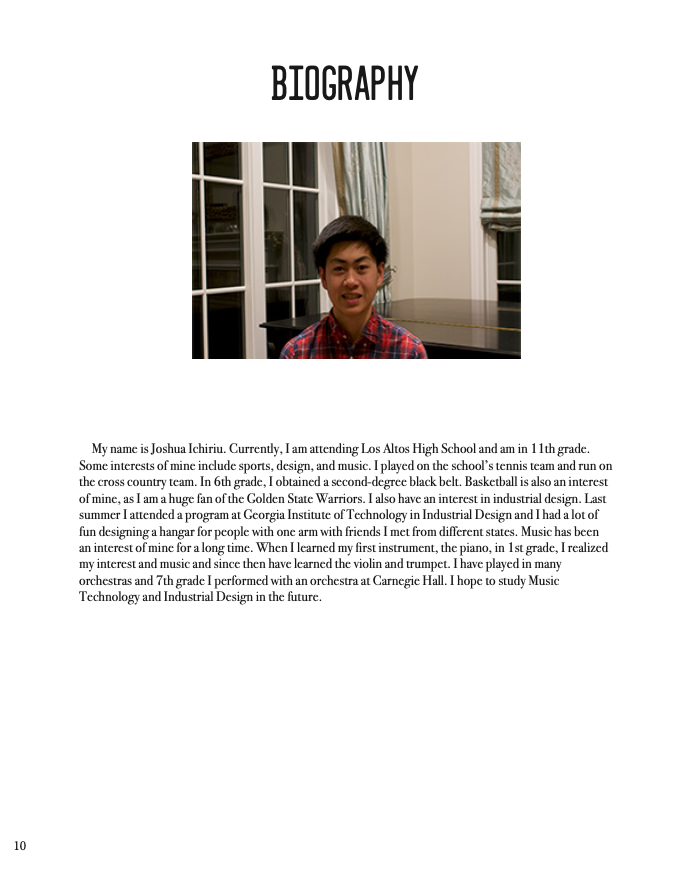 BIOGRAPHY

My name is Joshua Ichiriu. Currently, I am attending Los Altos High School and am in 11th grade. Some interests of mine include sports, design, and music. I played on the school's tennis team and run on the cross country team. In 6th grade, I obtained a second-degree black belt. Basketball is also an interest of mine, as I am a huge fan of the Golden State Warriors. I also have an interest in industrial design. Last summer I attended a program at Georgia Institute of Technology in Industrial Design and I had a lot of fun designing a hangar for people with one arm with friends I met from different states. Music has been an interest of mine for a long time. When I learned my first instrument, the piano, in 1st grade, I realized my interest and music and since then have learned the violin and trumpet. I have played in many orchestras and 7th grade I performed with an orchestra at Carnegie Hall. I hope to study Music Technology and Industrial Design in the future.

10